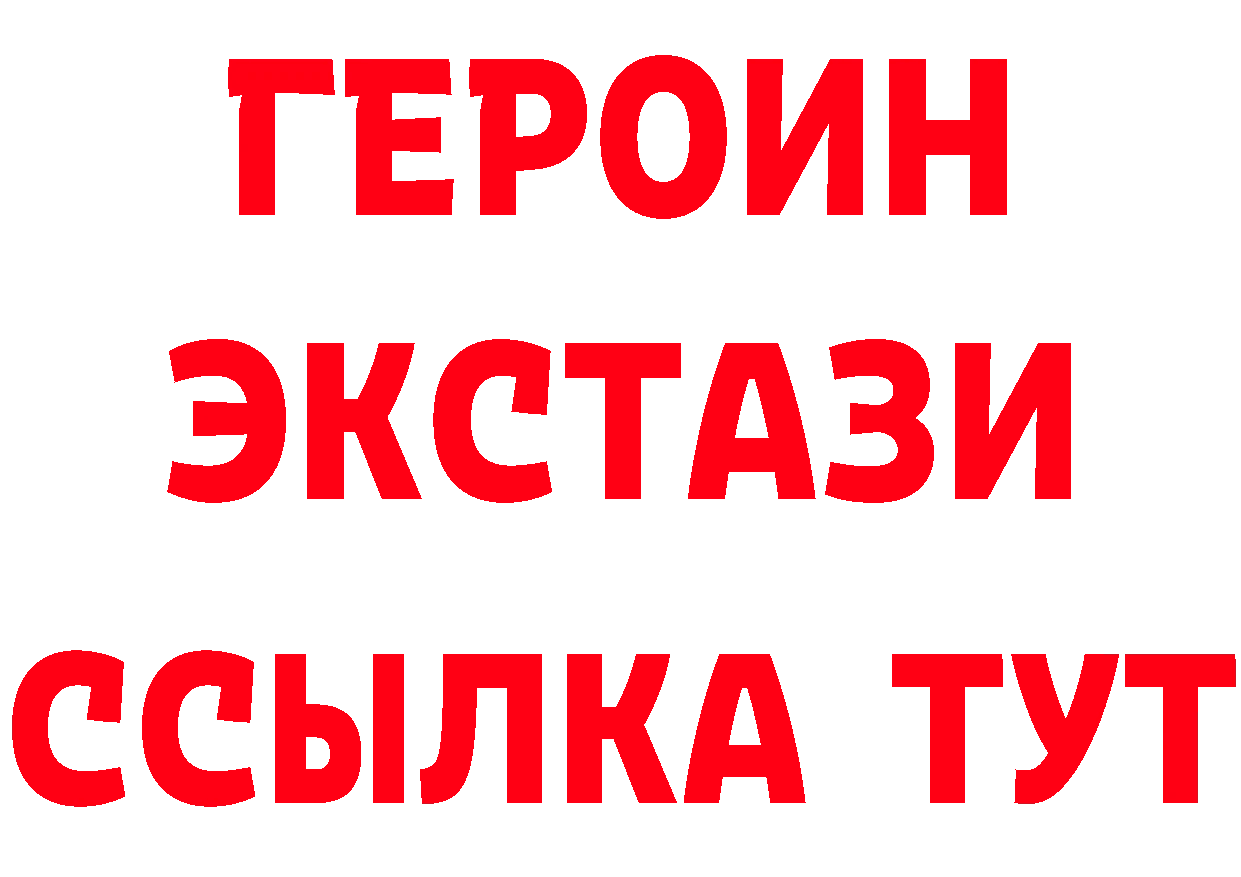 ГЕРОИН
ЭКСТАЗИ
ССЫЛКА ТУТ